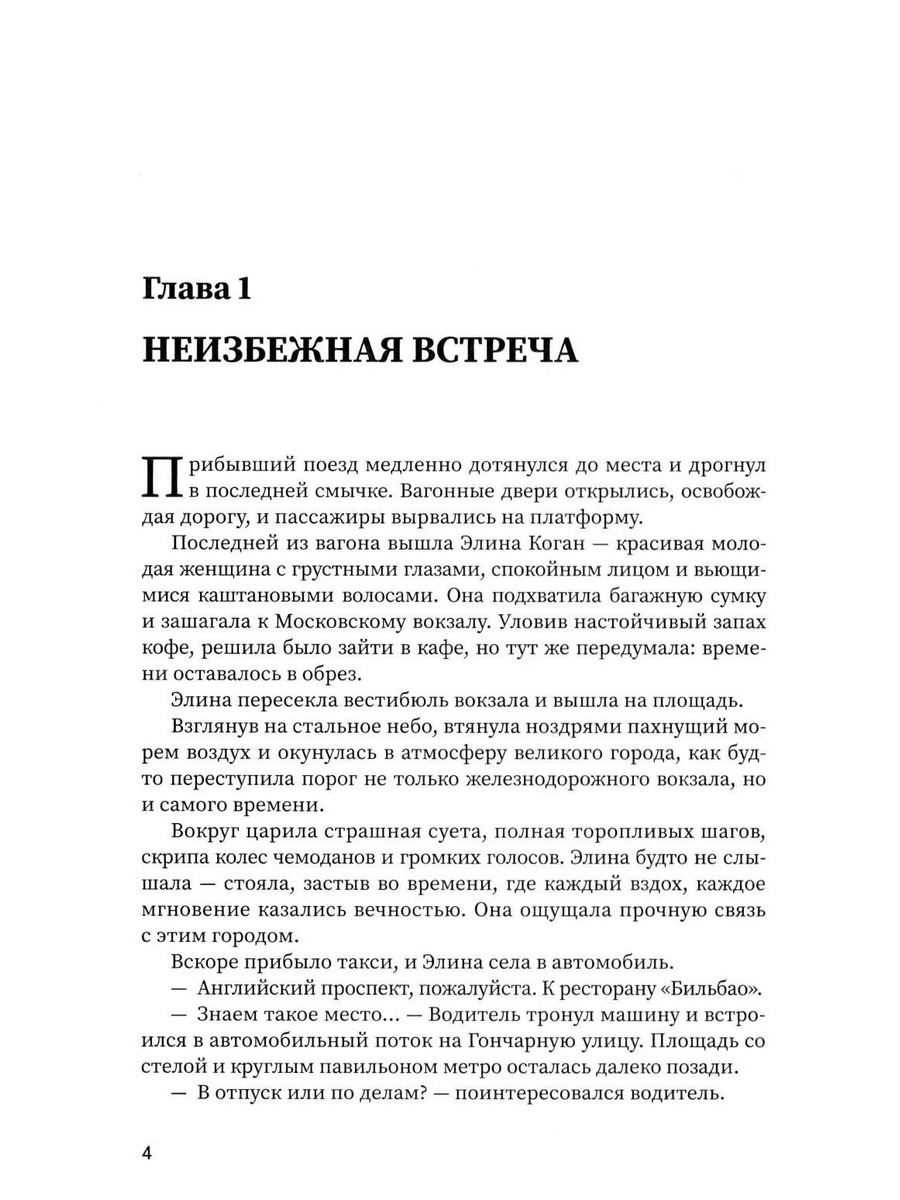 Глава 1

НЕИЗБЕЖНАЯ ВСТРЕЧА

Прибывший поезд медленно дотянулся до места и дрогнул в последней смычке. Вагонные двери открылись, освобождая дорогу, и пассажиры вырвались на платформу.

Последней из вагона вышла Элина Коган — красивая молодая женщина с грустными глазами, спокойным лицом и вьющимися каштановыми волосами. Она подхватила багажную сумку и зашагала к Московскому вокзалу. Уловив настойчивый запах кофе, решила было зайти в кафе, но тут же передумала: времени оставалось в обрез.

Элина пересекла вестибюль вокзала и вышла на площадь.

Взглянув на стальное небо, втянула ноздрями пахнущий морем воздух и окунулась в атмосферу великого города, как будто переступила порог не только железнодорожного вокзала, но и самого времени.

Вокруг царила страшная суета, полная торопливых шагов, скрипа колес чемоданов и громких голосов. Элина будто не слышала — стояла, застыв во времени, где каждый вздох, каждое мгновение казались вечностью. Она ощущала прочную связь с этим городом.

Вскоре прибыло такси, и Элина села в автомобиль.

— Английский проспект, пожалуйста. К ресторану «Бильбао».

— Знаем такое место... — Водитель тронул машину и встроился в автомобильный поток на Гончарную улицу. Площадь со стелой и круглым павильоном метро осталась далеко позади.

— В отпуск или по делам? — поинтересовался водитель.

4